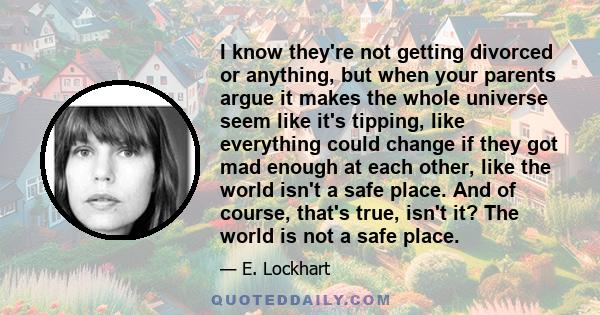 I know they're not getting divorced or anything, but when your parents argue it makes the whole universe seem like it's tipping, like everything could change if they got mad enough at each other, like the world isn't a safe place. And of course, that's true, isn't it? The world is not a safe place.

— E. Lockhart

QUOTEDDAILY.COM